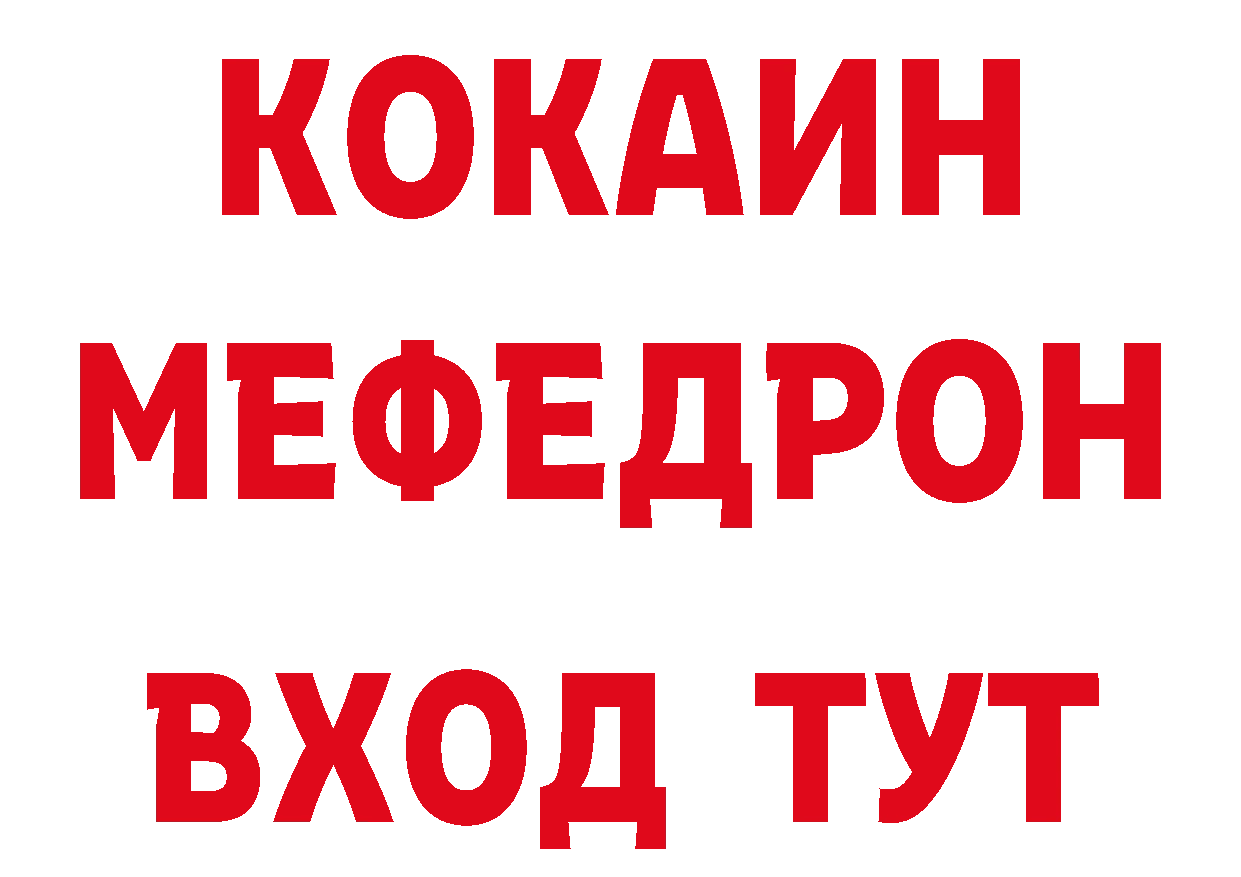 КОКАИН
МЕФЕДРОН
ВХОД ТУТ